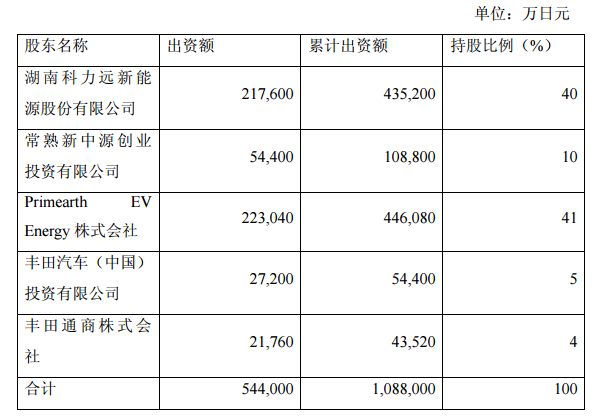 单位：万日元

| 股东名称 | 出资额 | 累计出资额 | 持股比例（%） |
|---|---|---|---|
| 湖南科力远新能源股份有限公司 | 217,600 | 435,200 | 40 |
| 常熟新中源创业投资有限公司 | 54,400 | 108,800 | 10 |
| Primearth EV Energy 株式会社 | 223,040 | 446,080 | 41 |
| 丰田汽车（中国）投资有限公司 | 27,200 | 54,400 | 5 |
| 丰田通商株式会社 | 21,760 | 43,520 | 4 |
| 合计 | 544,000 | 1,088,000 | 100 |